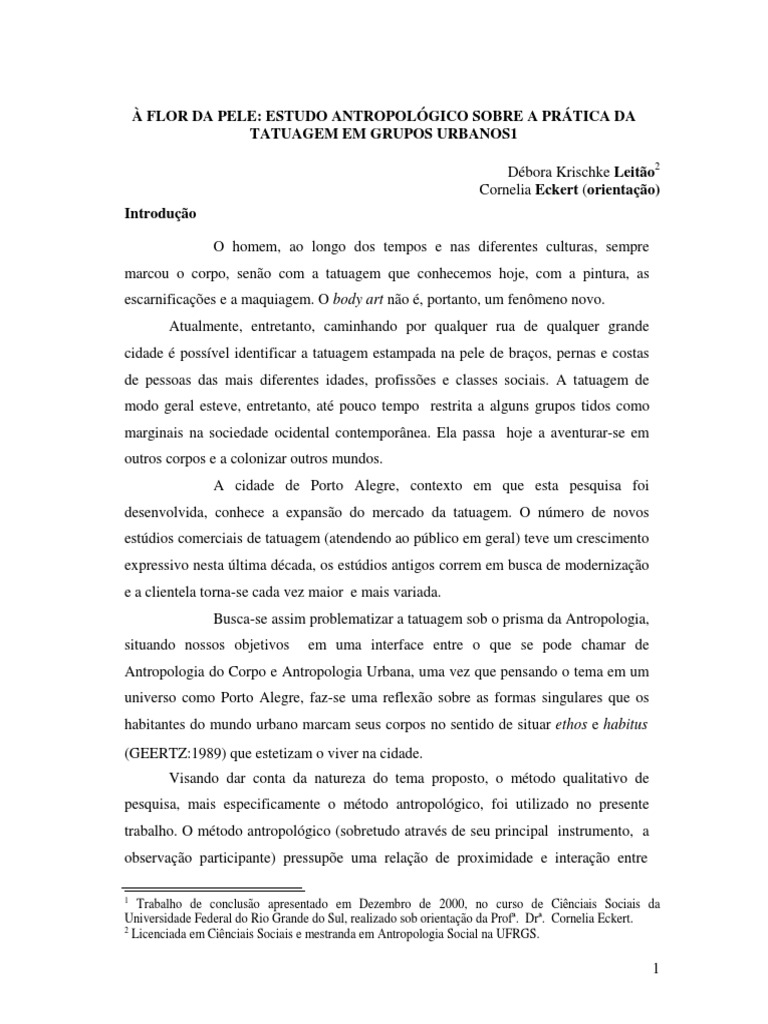 À FLOR DA PELE: ESTUDO ANTROPOLÓGICO SOBRE A PRÁTICA DA TATUAGEM EM GRUPOS URBANOS1

Débora Krischke Leitão$^2$
Cornelia Eckert (orientação)

Introdução

O homem, ao longo dos tempos e nas diferentes culturas, sempre marcou o corpo, senão com a tatuagem que conhecemos hoje, com a pintura, as escarnificações e a maquiagem. O body art não é, portanto, um fenômeno novo.

Atualmente, entretanto, caminhando por qualquer rua de qualquer grande cidade é possível identificar a tatuagem estampada na pele de braços, pernas e costas de pessoas das mais diferentes idades, profissões e classes sociais. A tatuagem de modo geral esteve, entretanto, até pouco tempo restrita a alguns grupos tidos como marginais na sociedade ocidental contemporânea. Ela passa hoje a aventurar-se em outros corpos e a colonizar outros mundos.

A cidade de Porto Alegre, contexto em que esta pesquisa foi desenvolvida, conhece a expansão do mercado da tatuagem. O número de novos estúdios comerciais de tatuagem (atendendo ao público em geral) teve um crescimento expressivo nesta última década, os estúdios antigos correm em busca de modernização e a clientela torna-se cada vez maior e mais variada.

Busca-se assim problematizar a tatuagem sob o prisma da Antropologia, situando nossos objetivos em uma interface entre o que se pode chamar de Antropologia do Corpo e Antropologia Urbana, uma vez que pensando o tema em um universo como Porto Alegre, faz-se uma reflexão sobre as formas singulares que os habitantes do mundo urbano marcam seus corpos no sentido de situar ethos e habitus (GEERTZ:1989) que estetizam o viver na cidade.

Visando dar conta da natureza do tema proposto, o método qualitativo de pesquisa, mais especificamente o método antropológico, foi utilizado no presente trabalho. O método antropológico (sobretudo através de seu principal instrumento, a observação participante) pressupõe uma relação de proximidade e interação entre

$^1$ Trabalho de conclusão apresentado em Dezembro de 2000, no curso de Ciênciais Sociais da Universidade Federal do Rio Grande do Sul, realizado sob orientação da Profª. Drª. Cornelia Eckert.
$^2$ Licenciada em Ciênciais Sociais e mestranda em Antropologia Social na UFRGS.

1